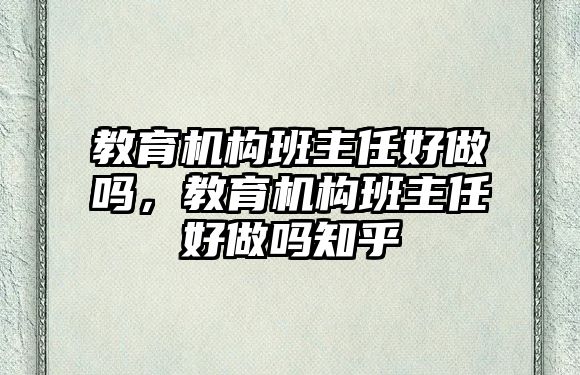 教育机构班主任好做吗，教育机构班主任好做吗知乎